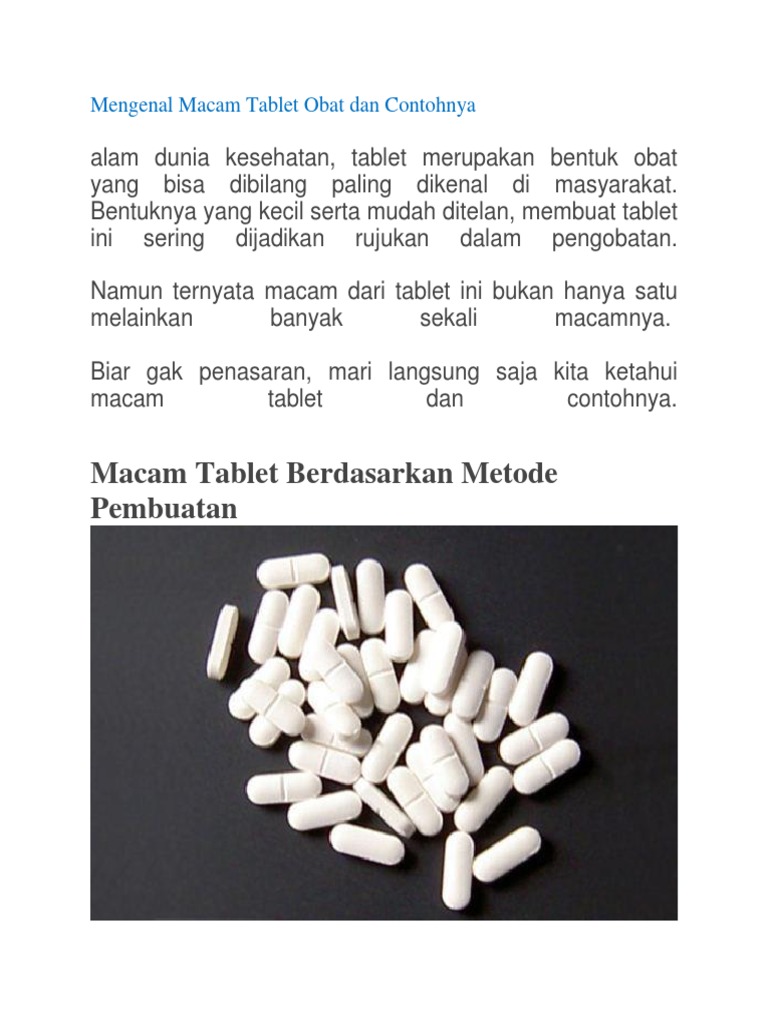 Mengenal Macam Tablet Obat dan Contohnya

alam dunia kesehatan, tablet merupakan bentuk obat yang bisa dibilang paling dikenal di masyarakat. Bentuknya yang kecil serta mudah ditelan, membuat tablet ini sering dijadikan rujukan dalam pengobatan.

Namun ternyata macam dari tablet ini bukan hanya satu melainkan banyak sekali macamnya.

Biar gak penasaran, mari langsung saja kita ketahui macam tablet dan contohnya.

Macam Tablet Berdasarkan Metode Pembuatan